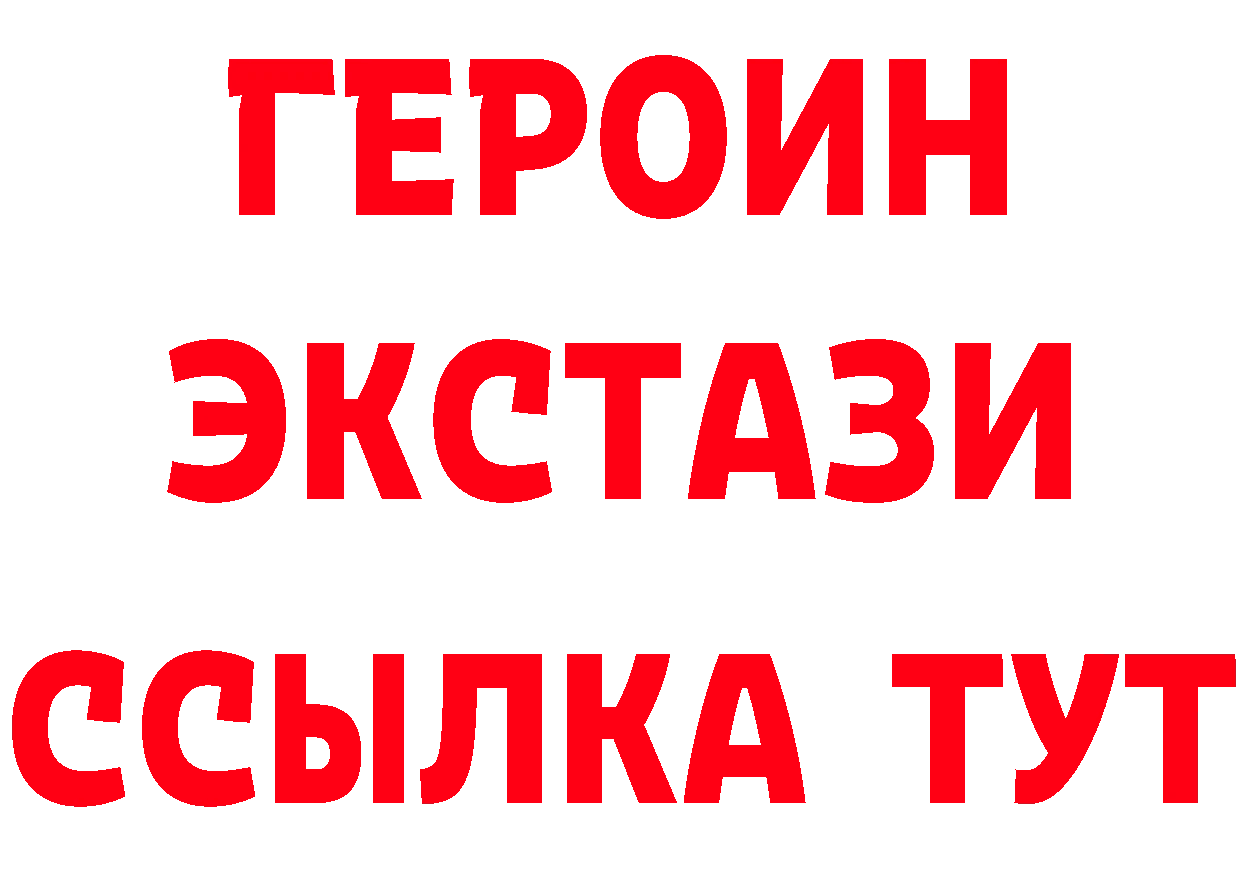 ГЕРОИН
ЭКСТАЗИ
ССЫЛКА ТУТ